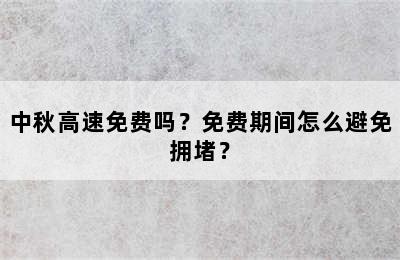 中秋高速免费吗？免费期间怎么避免拥堵？